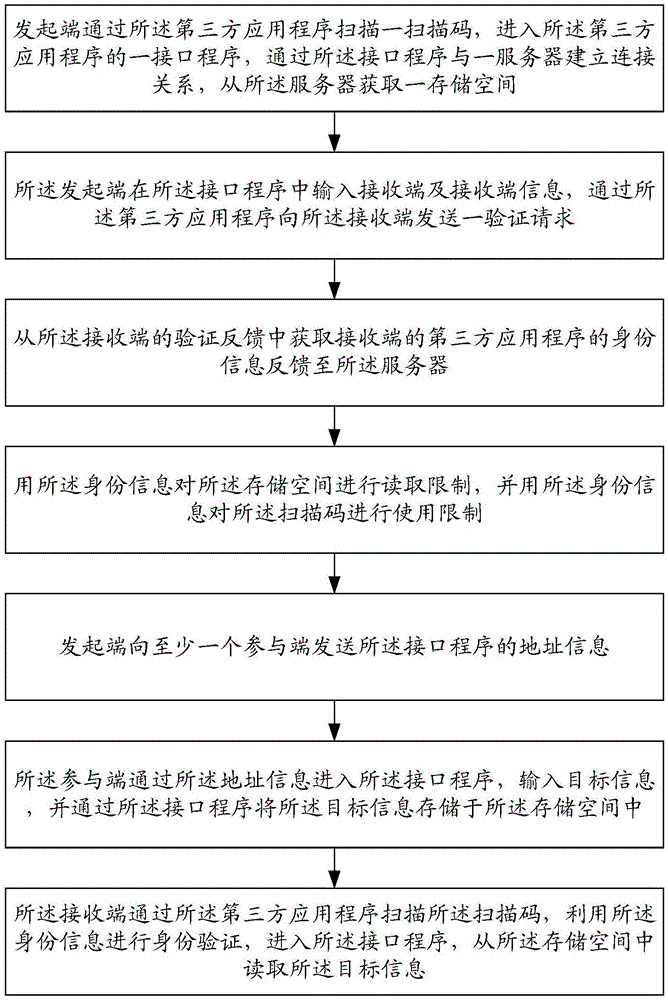 发起端通过所述第三方应用程序扫描一扫描码，进入所述第三方应用程序的一接口程序，通过所述接口程序与一服务器建立连接关系，从所述服务器获取一存储空间

所述发起端在所述接口程序中输入接收端及接收端信息，通过所述第三方应用程序向所述接收端发送一验证请求

从所述接收端的验证反馈中获取接收端的第三方应用程序的身份信息反馈至所述服务器

用所述身份信息对所述存储空间进行读取限制，并用所述身份信息对所述扫描码进行使用限制

发起端向至少一个参与端发送所述接口程序的地址信息

所述参与端通过所述地址信息进入所述接口程序，输入目标信息，并通过所述接口程序将所述目标信息存储于所述存储空间中

所述接收端通过所述第三方应用程序扫描所述扫描码，利用所述身份信息进行身份验证，进入所述接口程序，从所述存储空间中读取所述目标信息